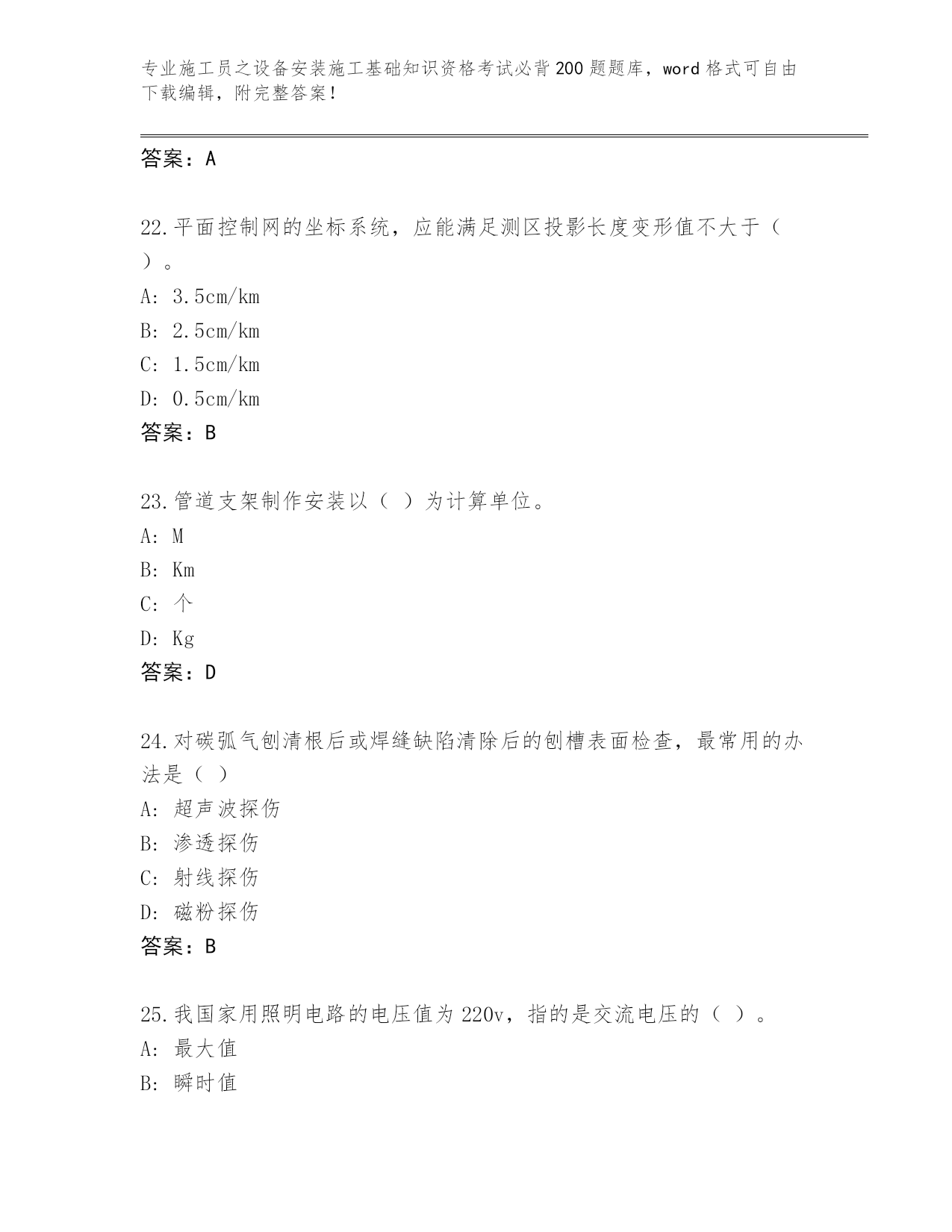 专业施工员之设备安装施工基础知识资格考试必背200题题库，word格式可自由下载编辑，附完整答案！

答案：A

22.平面控制网的坐标系统，应能满足测区投影长度变形值不大于（ ）。
A: 3.5cm/km
B: 2.5cm/km
C: 1.5cm/km
D: 0.5cm/km
答案：B

23.管道支架制作安装以（ ）为计算单位。
A: M
B: Km
C: 个
D: Kg
答案：D

24.对碳弧气刨清根后或焊缝缺陷清除后的刨槽表面检查，最常用的办法是（ ）
A: 超声波探伤
B: 渗透探伤
C: 射线探伤
D: 磁粉探伤
答案：B

25.我国家用照明电路的电压值为220v，指的是交流电压的（ ）。
A: 最大值
B: 瞬时值